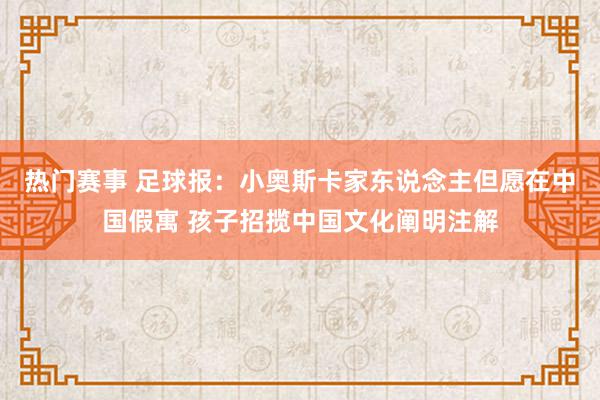 热门赛事 足球报：小奥斯卡家东说念主但愿在中国假寓 孩子招揽中国文化阐明注解